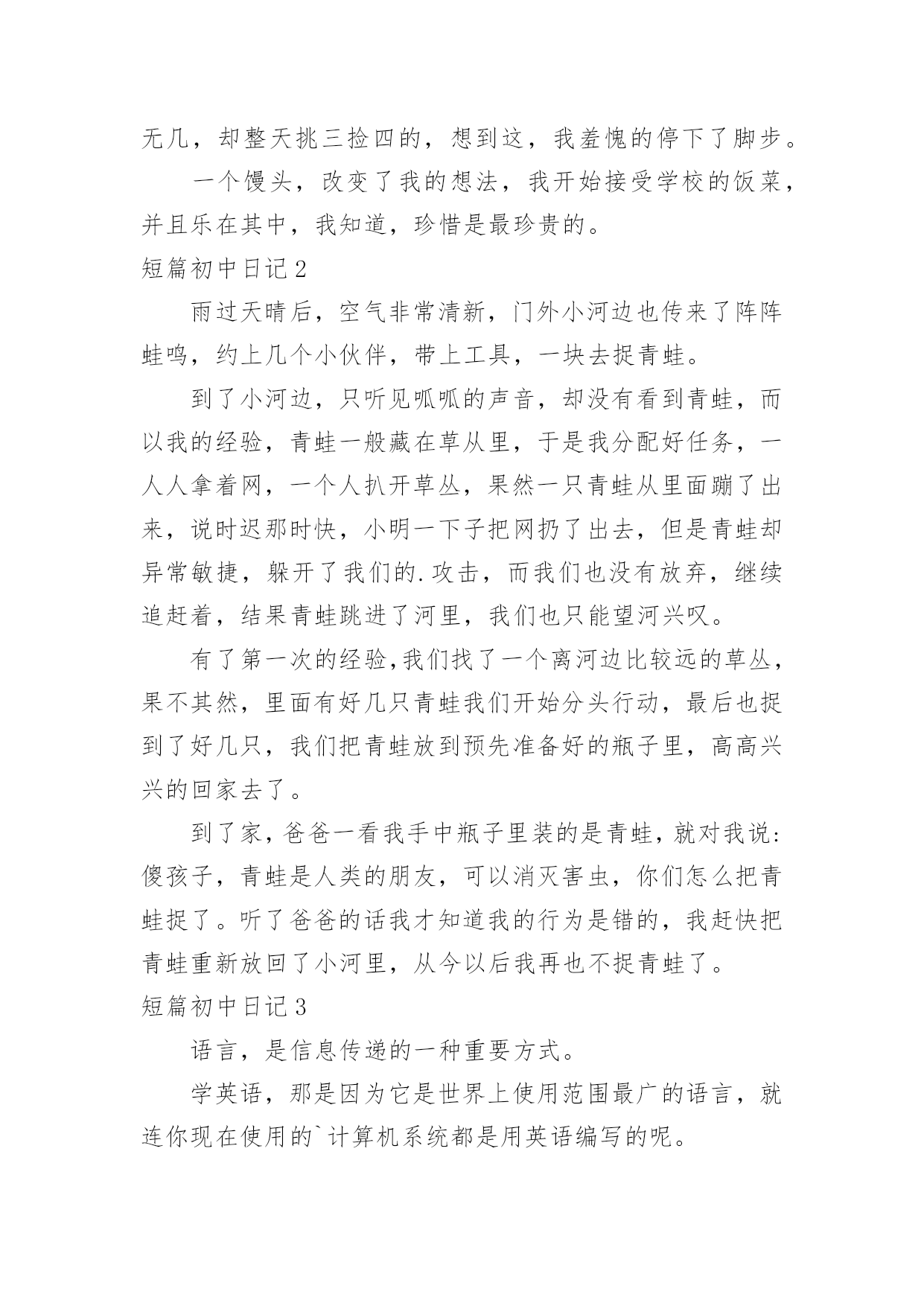 无几，却整天挑三捡四的，想到这，我羞愧的停下了脚步。

一个馒头，改变了我的想法，我开始接受学校的饭菜，并且乐在其中，我知道，珍惜是最珍贵的。

短篇初中日记2

雨过天晴后，空气非常清新，门外小河边也传来了阵阵蛙鸣，约上几个小伙伴，带上工具，一块去捉青蛙。

到了小河边，只听见呱呱的声音，却没有看到青蛙，而以我的经验，青蛙一般藏在草从里，于是我分配好任务，一人人拿着网，一个人扒开草丛，果然一只青蛙从里面蹦了出来，说时迟那时快，小明一下子把网扔了出去，但是青蛙却异常敏捷，躲开了我们的.攻击，而我们也没有放弃，继续追赶着，结果青蛙跳进了河里，我们也只能望河兴叹。

有了第一次的经验,我们找了一个离河边比较远的草丛，果不其然，里面有好几只青蛙我们开始分头行动，最后也捉到了好几只，我们把青蛙放到预先准备好的瓶子里，高高兴兴的回家去了。

到了家，爸爸一看我手中瓶子里装的是青蛙，就对我说：傻孩子，青蛙是人类的朋友，可以消灭害虫，你们怎么把青蛙捉了。听了爸爸的话我才知道我的行为是错的，我赶快把青蛙重新放回了小河里，从今以后我再也不捉青蛙了。

短篇初中日记3

语言，是信息传递的一种重要方式。

学英语，那是因为它是世界上使用范围最广的语言，就连你现在使用的`计算机系统都是用英语编写的呢。